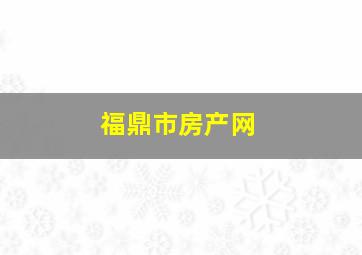 福鼎市房产网